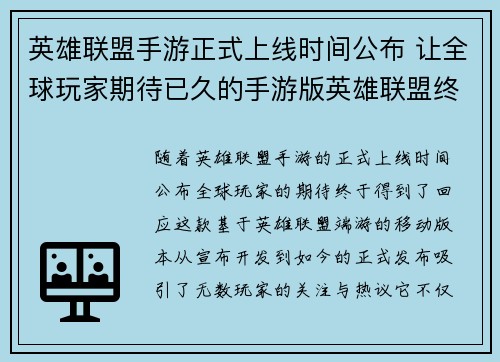 英雄联盟手游正式上线时间公布 让全球玩家期待已久的手游版英雄联盟终

随着英雄联盟手游的正式上线时间公布全球玩家的期待终于得到了回应这款基于英雄联盟端游的移动版本从宣布开发到如今的正式发布吸引了无数玩家的关注与热议它不仅